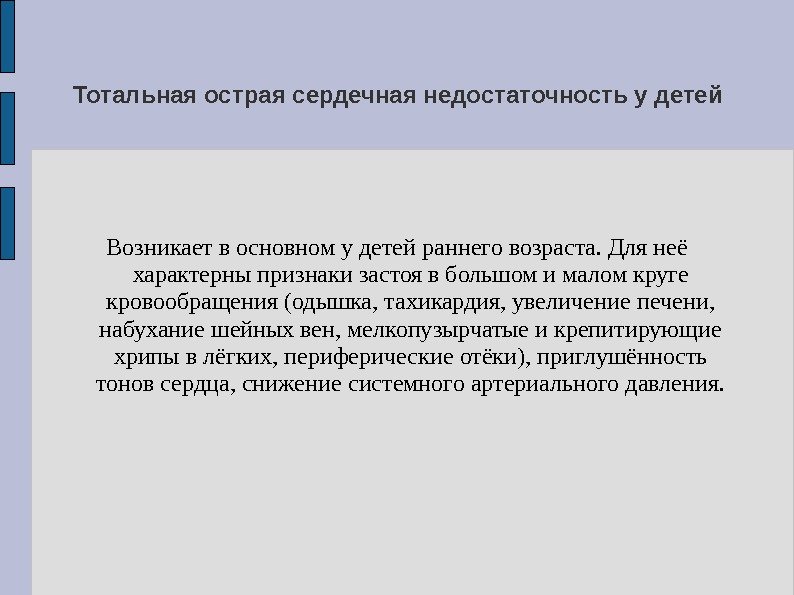 Тотальная острая сердечная недостаточность у детей

Возникает в основном у детей раннего возраста. Для неё характерны признаки застоя в большом и малом круге кровообращения (одышка, тахикардия, увеличение печени, набухание шейных вен, мелкопузырчатые и крепитирующие хрипы в лёгких, периферические отёки), приглушённость тонов сердца, снижение системного артериального давления.